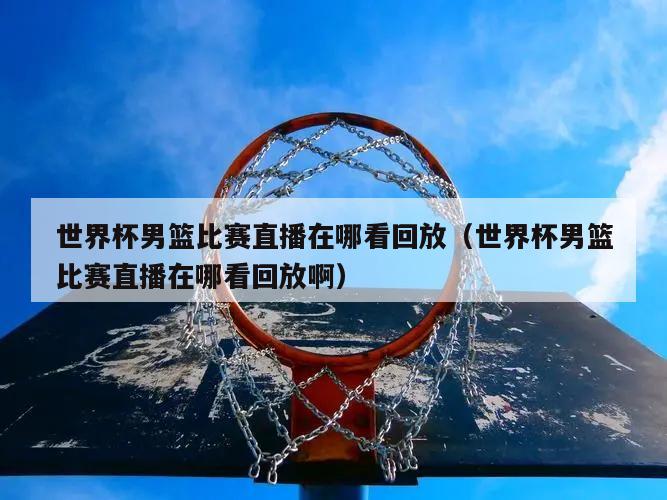 世界杯男篮比赛直播在哪看回放（世界杯男篮比赛直播在哪看回放啊）